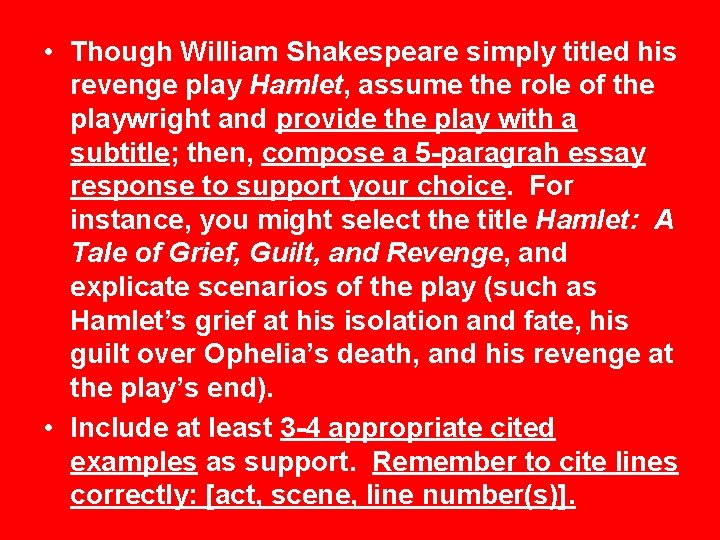 • Though William Shakespeare simply titled his revenge play Hamlet, assume the role of the playwright and provide the play with a subtitle; then, compose a 5-paragrah essay response to support your choice. For instance, you might select the title Hamlet: A Tale of Grief, Guilt, and Revenge, and explicate scenarios of the play (such as Hamlet's grief at his isolation and fate, his guilt over Ophelia's death, and his revenge at the play's end).
• Include at least 3-4 appropriate cited examples as support. Remember to cite lines correctly: [act, scene, line number(s)].